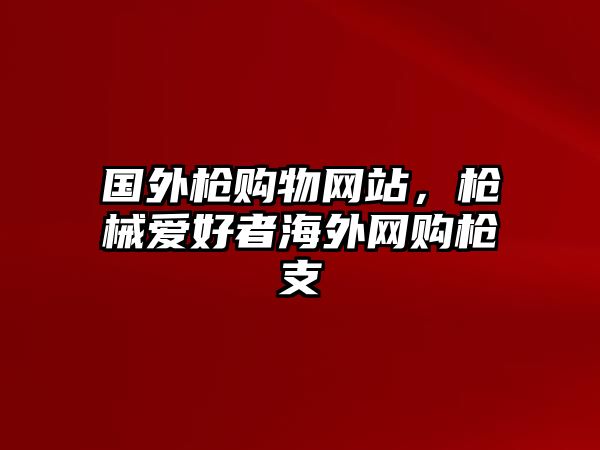 国外枪购物网站，枪械爱好者海外网购枪支